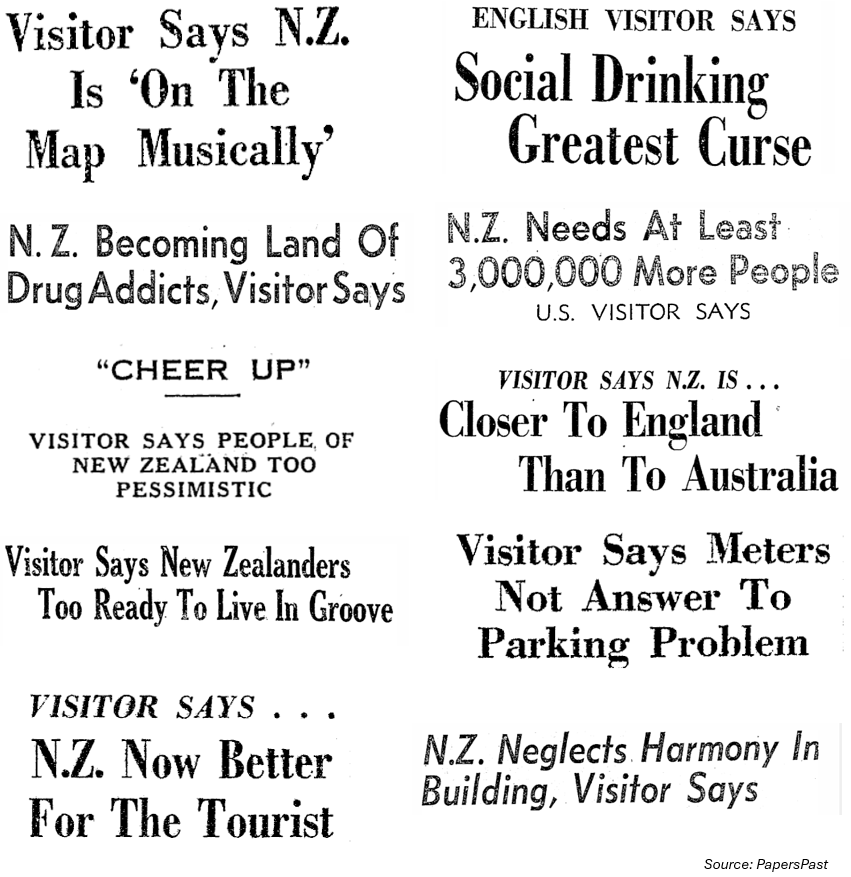 Visitor Says N.Z. Is 'On The Map Musically'

N. Z. Becoming Land Of Drug Addicts, Visitor Says

"CHEER UP"

VISITOR SAYS PEOPLE OF NEW ZEALAND TOO PESSIMISTIC

Visitor Says New Zealanders Too Ready To Live In Groove

VISITOR SAYS . . .

N.Z. Now Better For The Tourist

ENGLISH VISITOR SAYS

Social Drinking Greatest Curse

N.Z. Needs At Least 3,000,000 More People

U.S. VISITOR SAYS

VISITOR SAYS N.Z. IS . . .

Closer To England Than To Australia

Visitor Says Meters Not Answer To Parking Problem

N.Z. Neglects Harmony In Building, Visitor Says

Source: PapersPast